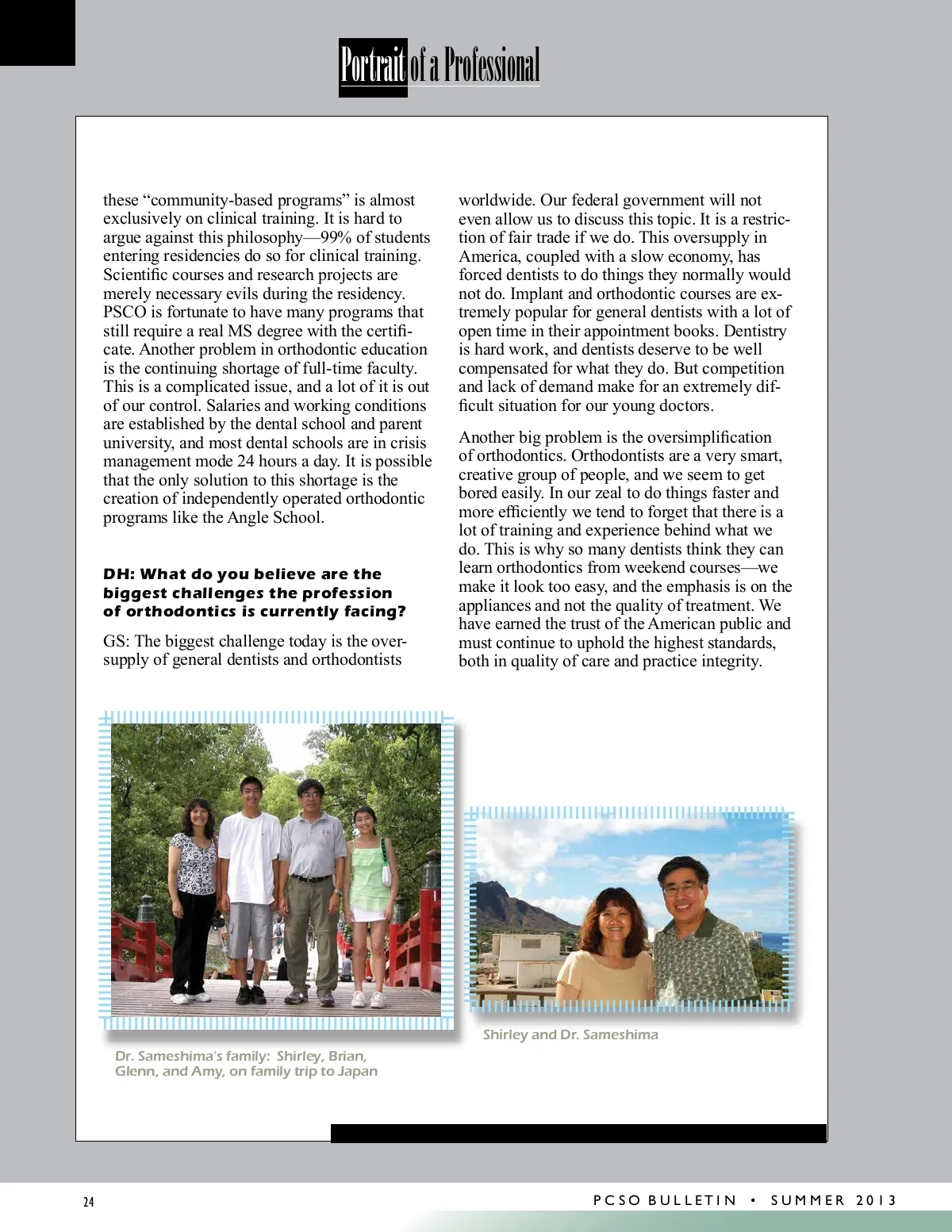 Portrait of a Professional

these “community-based programs” is almost exclusively on clinical training. It is hard to argue against this philosophy—99% of students entering residencies do so for clinical training. Scientific courses and research projects are merely necessary evils during the residency. PSCO is fortunate to have many programs that still require a real MS degree with the certificate. Another problem in orthodontic education is the continuing shortage of full-time faculty. This is a complicated issue, and a lot of it is out of our control. Salaries and working conditions are established by the dental school and parent university, and most dental schools are in crisis management mode 24 hours a day. It is possible that the only solution to this shortage is the creation of independently operated orthodontic programs like the Angle School.

DH: What do you believe are the biggest challenges the profession of orthodontics is currently facing?

GS: The biggest challenge today is the oversupply of general dentists and orthodontists worldwide. Our federal government will not even allow us to discuss this topic. It is a restriction of fair trade if we do. This oversupply in America, coupled with a slow economy, has forced dentists to do things they normally would not do. Implant and orthodontic courses are extremely popular for general dentists with a lot of open time in their appointment books. Dentistry is hard work, and dentists deserve to be well compensated for what they do. But competition and lack of demand make for an extremely difficult situation for our young doctors.

Another big problem is the oversimplification of orthodontics. Orthodontists are a very smart, creative group of people, and we seem to get bored easily. In our zeal to do things faster and more efficiently we tend to forget that there is a lot of training and experience behind what we do. This is why so many dentists think they can learn orthodontics from weekend courses—we make it look too easy, and the emphasis is on the appliances and not the quality of treatment. We have earned the trust of the American public and must continue to uphold the highest standards, both in quality of care and practice integrity.

Dr. Sameshima’s family: Shirley, Brian, Glenn, and Amy, on family trip to Japan

Shirley and Dr. Sameshima

24

PCSO BULLETIN • SUMMER 2013